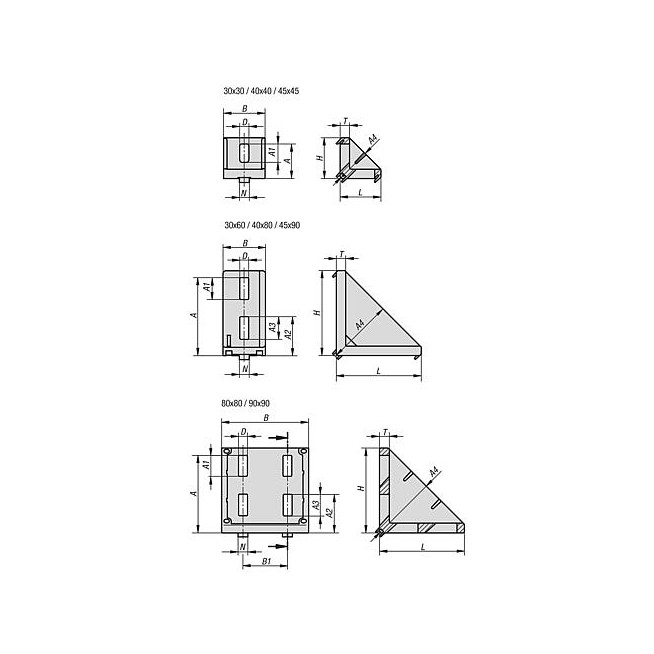 30x30 / 40x40 / 45x45

B
D
A1
A
N
T
A4
H
L

30x60 / 40x80 / 45x90

B
D
A1
A
A3
A2
N
T
H
A4
L

80x80 / 90x90

B
D
A1
A
A3
A2
N
B1
T
A4
H
L